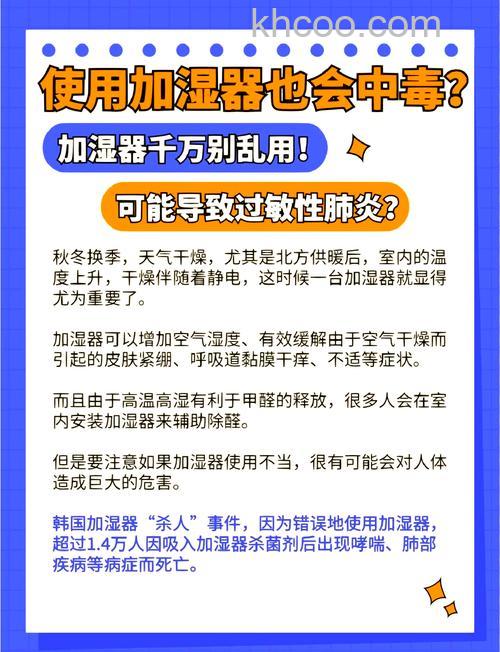 khcoo.com

使用加湿器也会中毒？

加湿器千万别乱用！

可能导致过敏性肺炎？

秋冬换季，天气干燥，尤其是北方供暖后，室内的温度上升，干燥伴随着静电，这时候一台加湿器就显得尤为重要了。

加湿器可以增加空气湿度、有效缓解由于空气干燥而引起的皮肤紧绷、呼吸道黏膜干痒、不适等症状。

而且由于高温高湿有利于甲醛的释放，很多人会在室内安装加湿器来辅助除醛。

但是要注意如果加湿器使用不当，很有可能会对人体造成巨大的危害。

韩国加湿器“杀人”事件，因为错误地使用加湿器，超过1.4万人因吸入加湿器杀菌剂后出现哮喘、肺部疾病等病症而死亡。